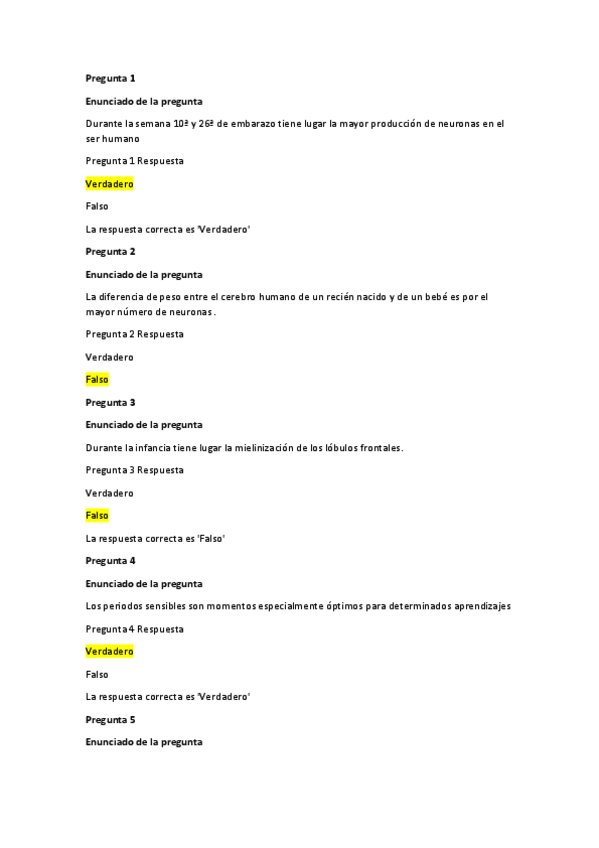 Pregunta 1

Enunciado de la pregunta

Durante la semana 10ª y 26ª de embarazo tiene lugar la mayor producción de neuronas en el ser humano

Pregunta 1 Respuesta

Verdadero

Falso

La respuesta correcta es 'Verdadero'

Pregunta 2

Enunciado de la pregunta

La diferencia de peso entre el cerebro humano de un recién nacido y de un bebé es por el mayor número de neuronas.

Pregunta 2 Respuesta

Verdadero

Falso

Pregunta 3

Enunciado de la pregunta

Durante la infancia tiene lugar la mielinización de los lóbulos frontales.

Pregunta 3 Respuesta

Verdadero

Falso

La respuesta correcta es 'Falso'

Pregunta 4

Enunciado de la pregunta

Los periodos sensibles son momentos especialmente óptimos para determinados aprendizajes

Pregunta 4 Respuesta

Verdadero

Falso

La respuesta correcta es 'Verdadero'

Pregunta 5

Enunciado de la pregunta